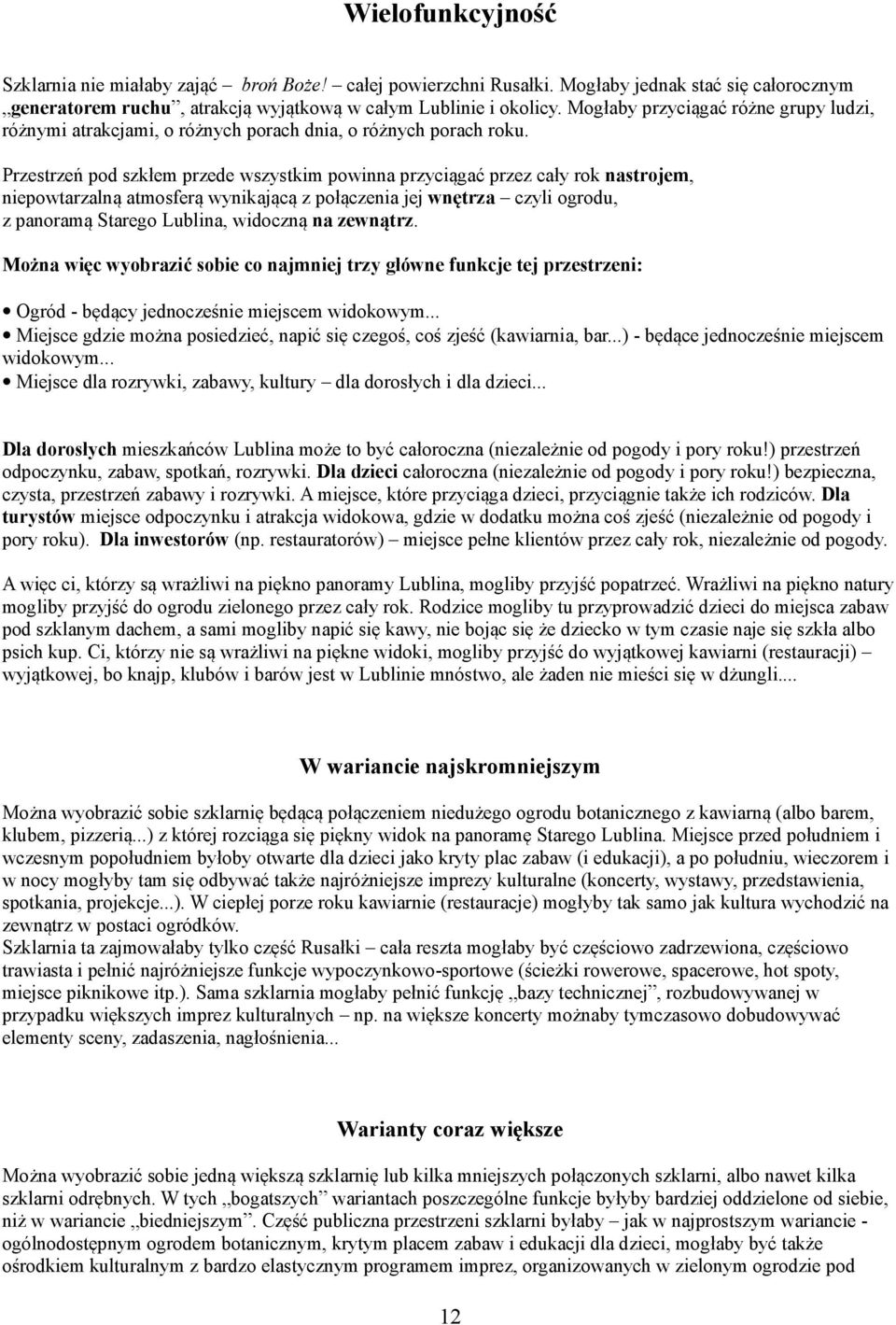 Wielofunkcyjność

Szklarnia nie miałaby zająć – broń Boże! – całej powierzchni Rusałki. Mogłaby jednak stać się całorocznym „generatorem ruchu”, atrakcją wyjątkową w całym Lublinie i okolicy. Mogłaby przyciągać różne grupy ludzi, różnymi atrakcjami, o różnych porach dnia, o różnych porach roku.

Przestrzeń pod szkłem przede wszystkim powinna przyciągać przez cały rok nastrojem, niepowtarzalną atmosferą wynikającą z połączenia jej wnętrza – czyli ogrodu, z panoramą Starego Lublina, widoczną na zewnątrz.

Można więc wyobrazić sobie co najmniej trzy główne funkcje tej przestrzeni:

• Ogród - będący jednocześnie miejscem widokowym...
• Miejsce gdzie można posiedzieć, napić się czegoś, coś zjeść (kawiarnia, bar...) - będące jednocześnie miejscem widokowym...
• Miejsce dla rozrywki, zabawy, kultury – dla dorosłych i dla dzieci...

Dla dorosłych mieszkańców Lublina może to być całoroczna (niezależnie od pogody i pory roku!) przestrzeń odpoczynku, zabaw, spotkań, rozrywki. Dla dzieci całoroczna (niezależnie od pogody i pory roku!) bezpieczna, czysta, przestrzeń zabawy i rozrywki. A miejsce, które przyciąga dzieci, przyciągnie także ich rodziców. Dla turystów miejsce odpoczynku i atrakcja widokowa, gdzie w dodatku można coś zjeść (niezależnie od pogody i pory roku). Dla inwestorów (np. restauratorów) – miejsce pełne klientów przez cały rok, niezależnie od pogody.

A więc ci, którzy są wrażliwi na piękno panoramy Lublina, mogliby przyjść popatrzeć. Wrażliwi na piękno natury mogliby przyjść do ogrodu zielonego przez cały rok. Rodzice mogliby tu przyprowadzić dzieci do miejsca zabaw pod szklanym dachem, a sami mogliby napić się kawy, nie bojąc się że dziecko w tym czasie naje się szkła albo psich kup. Ci, którzy nie są wrażliwi na piękne widoki, mogliby przyjść do wyjątkowej kawiarni (restauracji) – wyjątkowej, bo knajp, klubów i barów jest w Lublinie mnóstwo, ale żaden nie mieści się w dżungli....

W wariancie najskromniejszym

Można wyobrazić sobie szklarnię będącą połączeniem niedużego ogrodu botanicznego z kawiarną (albo barem, klubem, pizzerią...) z której rozciąga się piękny widok na panoramę Starego Lublina. Miejsce przed południem i wczesnym popołudniem byłoby otwarte dla dzieci jako kryty plac zabaw (i edukacji), a po południu, wieczorem i w nocy mogłyby tam się odbywać także najróżniejsze imprezy kulturalne (koncerty, wystawy, przedstawienia, spotkania, projekcje...). W ciepłej porze roku kawiarnie (restauracje) mogłyby tak samo jak kultura wychodzić na zewnątrz w postaci ogródków.
Szklarnia ta zajmowałaby tylko część Rusałki – cała reszta mogłaby być częściowo zadrzewiona, częściowo trawiasta i pełnić najróżniejsze funkcje wypoczynkowo-sportowe (ścieżki rowerowe, spacerowe, hot spoty, miejsce piknikowe itp.). Sama szklarnia mogłaby pełnić funkcję „bazy technicznej”, rozbudowywanej w przypadku większych imprez kulturalnych – np. na większe koncerty możnaby tymczasowo dobudowywać elementy sceny, zadaszenia, nagłośnienia...

Warianty coraz większe

Można wyobrazić sobie jedną większą szklarnię lub kilka mniejszych połączonych szklarni, albo nawet kilka szklarni odrębnych. W tych „bogatszych” wariantach poszczególne funkcje byłyby bardziej oddzielone od siebie, niż w wariancie „biedniejszym”. Część publiczna przestrzeni szklarni byłaby – jak w najprostszym wariancie - ogólnodostępnym ogrodem botanicznym, krytym placem zabaw i edukacji dla dzieci, mogłaby być także ośrodkiem kulturalnym z bardzo elastycznym programem imprez, organizowanych w zielonym ogrodzie pod

12